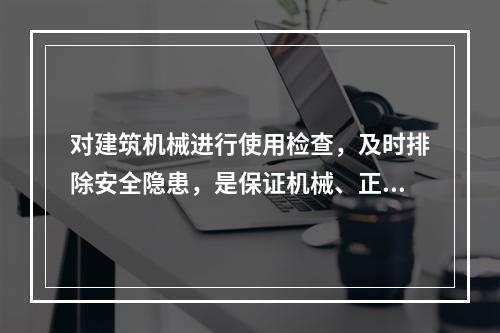 对建筑机械进行使用检查，及时排除安全隐患，是保证机械、正...